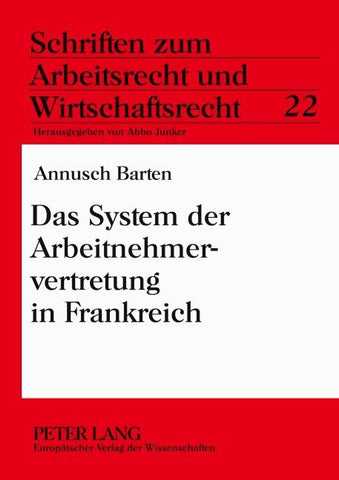 Schriften zum Arbeitsrecht und Wirtschaftsrecht 22

Herausgegeben von Abbo Junker

Annusch Barten

Das System der Arbeitnehmervertretung in Frankreich

PETER LANG
Europäischer Verlag der Wissenschaften